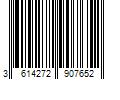 3 614272 907652